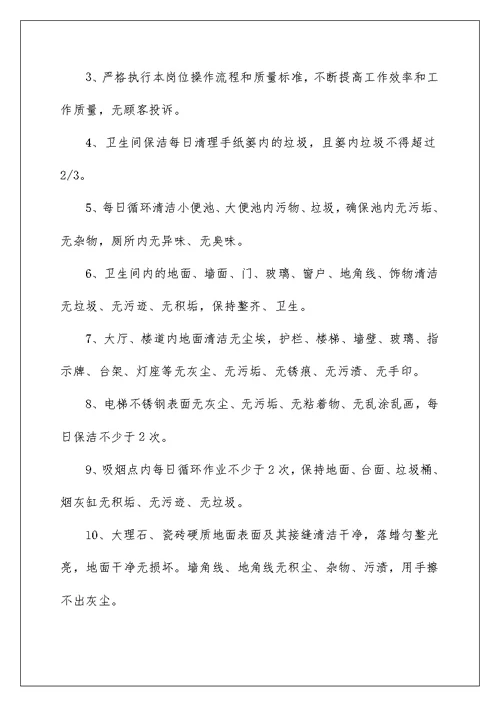 3、严格执行本岗位操作流程和质量标准，不断提高工作效率和工作质量，无顾客投诉。

4、卫生间保洁每日清理手纸篓内的垃圾，且篓内垃圾不得超过2/3。

5、每日循环清洁小便池、大便池内污物、垃圾，确保池内无污垢、无杂物，厕所内无异味、无臭味。

6、卫生间内的地面、墙面、门、玻璃、窗户、地角线、饰物清洁无垃圾、无污迹、无积垢，保持整齐、卫生。

7、大厅、楼道内地面清洁无尘埃，护栏、楼梯、墙壁、玻璃、指示牌、台架、灯座等无灰尘、无污垢、无锈痕、无污渍、无手印。

8、电梯不锈钢表面无灰尘、无污垢、无粘着物、无乱涂乱画，每日保洁不少于2次。

9、吸烟点内每日循环作业不少于2次，保持地面、台面、垃圾桶、烟灰缸无积垢、无污迹、无垃圾。

10、大理石、瓷砖硬质地面表面及其接缝清洁干净，落蜡匀整光亮，地面干净无损坏。墙角线、地角线无积尘、杂物、污渍，用手擦不出灰尘。